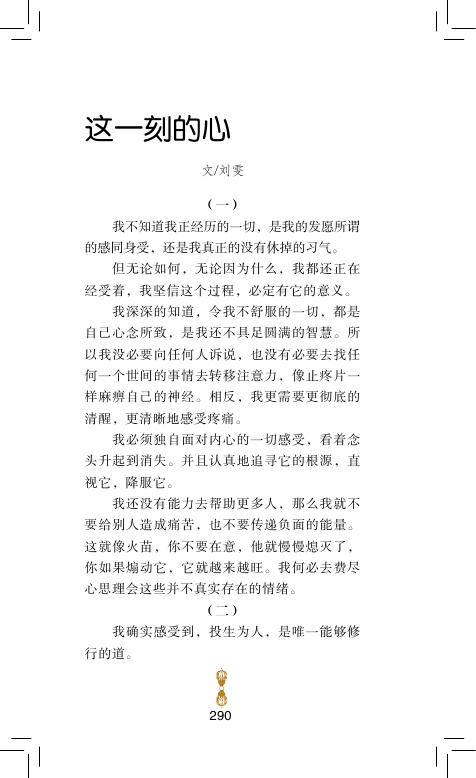 这一刻的心

文/刘雯

（一）

我不知道我正经历的一切，是我的发愿所谓的感同身受，还是我真正的没有休掉的习气。

但无论如何，无论因为什么，我都还正在经受着，我坚信这个过程，必定有它的意义。

我深深的知道，令我不舒服的一切，都是自己心念所致，是我还不具足圆满的智慧。所以我没必要向任何人诉说，也没有必要去找任何一个世间的事情去转移注意力，像止疼片一样麻痹自己的神经。相反，我更需要更彻底的清醒，更清晰地感受疼痛。

我必须独自面对内心的一切感受，看着念头升起到消失。并且认真地追寻它的根源，直视它，降服它。

我还没有能力去帮助更多人，那么我就不要给别人造成痛苦，也不要传递负面的能量。这就像火苗，你不要在意，他就慢慢熄灭了，你如果煽动它，它就越来越旺。我何必去费尽心思理会这些并不真实存在的情绪。

（二）

我确实感受到，投生为人，是唯一能够修行的道。

290